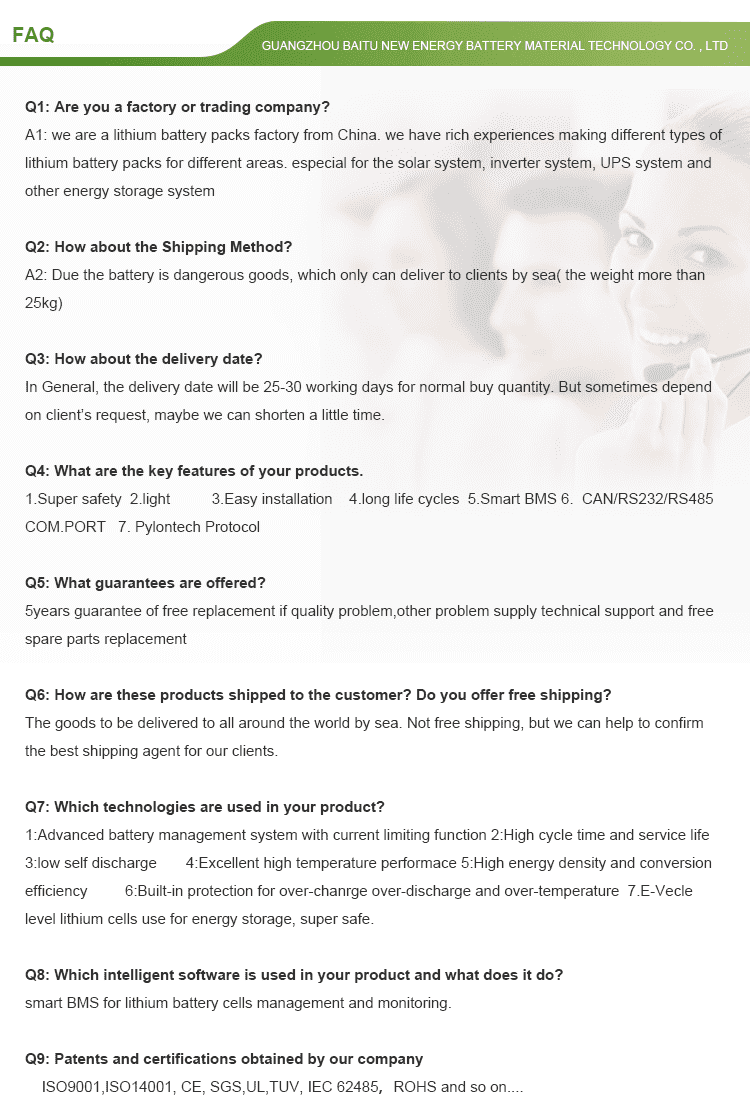 FAQ

GUANGZHOU BAITU NEW ENERGY BATTERY MATERIAL TECHNOLOGY CO. , LTD

Q1: Are you a factory or trading company?
A1: we are a lithium battery packs factory from China. we have rich experiences making different types of lithium battery packs for different areas. especial for the solar system, inverter system, UPS system and other energy storage system

Q2: How about the Shipping Method?
A2: Due the battery is dangerous goods, which only can deliver to clients by sea( the weight more than 25kg)

Q3: How about the delivery date?
In General, the delivery date will be 25-30 working days for normal buy quantity. But sometimes depend on client's request, maybe we can shorten a little time.

Q4: What are the key features of your products.
1.Super safety 2.light 3.Easy installation 4.long life cycles 5.Smart BMS 6. CAN/RS232/RS485 COM.PORT 7. Pylontech Protocol

Q5: What guarantees are offered?
5years guarantee of free replacement if quality problem,other problem supply technical support and free spare parts replacement

Q6: How are these products shipped to the customer? Do you offer free shipping?
The goods to be delivered to all around the world by sea. Not free shipping, but we can help to confirm the best shipping agent for our clients.

Q7: Which technologies are used in your product?
1:Advanced battery management system with current limiting function 2:High cycle time and service life 3:low self discharge 4:Excellent high temperature performace 5:High energy density and conversion efficiency 6:Built-in protection for over-chanrge over-discharge and over-temperature 7.E-Vecle level lithium cells use for energy storage, super safe.

Q8: Which intelligent software is used in your product and what does it do?
smart BMS for lithium battery cells management and monitoring.

Q9: Patents and certifications obtained by our company
ISO9001,ISO14001, CE, SGS,UL,TUV, IEC 62485, ROHS and so on....